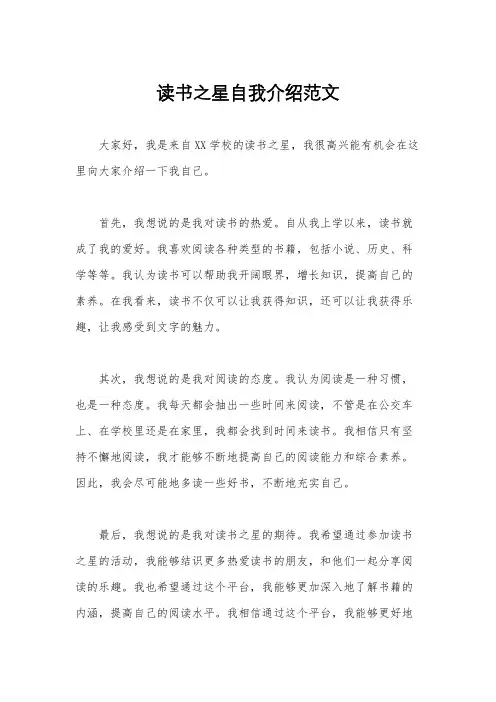 读书之星自我介绍范文

大家好，我是来自XX学校的读书之星，我很高兴能有机会在这里向大家介绍一下我自己。

首先，我想说的是我对读书的热爱。自从我上学以来，读书就成了我的爱好。我喜欢阅读各种类型的书籍，包括小说、历史、科学等等。我认为读书可以帮助我开阔眼界，增长知识，提高自己的素养。在我看来，读书不仅可以让我获得知识，还可以让我获得乐趣，让我感受到文字的魅力。

其次，我想说的是我对阅读的态度。我认为阅读是一种习惯，也是一种态度。我每天都会抽出一些时间来阅读，不管是在公交车上、在学校里还是在家里，我都会找到时间来读书。我相信只有坚持不懈地阅读，我才能够不断地提高自己的阅读能力和综合素养。因此，我会尽可能地多读一些好书，不断地充实自己。

最后，我想说的是我对读书之星的期待。我希望通过参加读书之星的活动，我能够结识更多热爱读书的朋友，和他们一起分享阅读的乐趣。我也希望通过这个平台，我能够更加深入地了解书籍的内涵，提高自己的阅读水平。我相信通过这个平台，我能够更好地